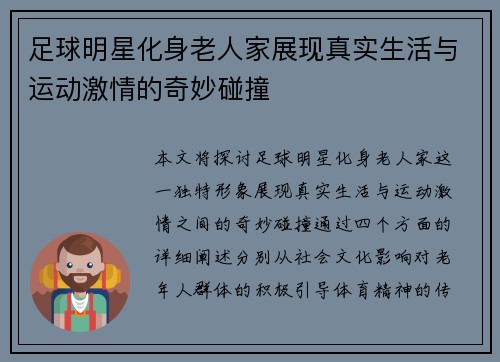 足球明星化身老人家展现真实生活与运动激情的奇妙碰撞

本文将探讨足球明星化身老人家这一独特形象展现真实生活与运动激情之间的奇妙碰撞通过四个方面的详细阐述分别从社会文化影响对老年人群体的积极引导体育精神的传